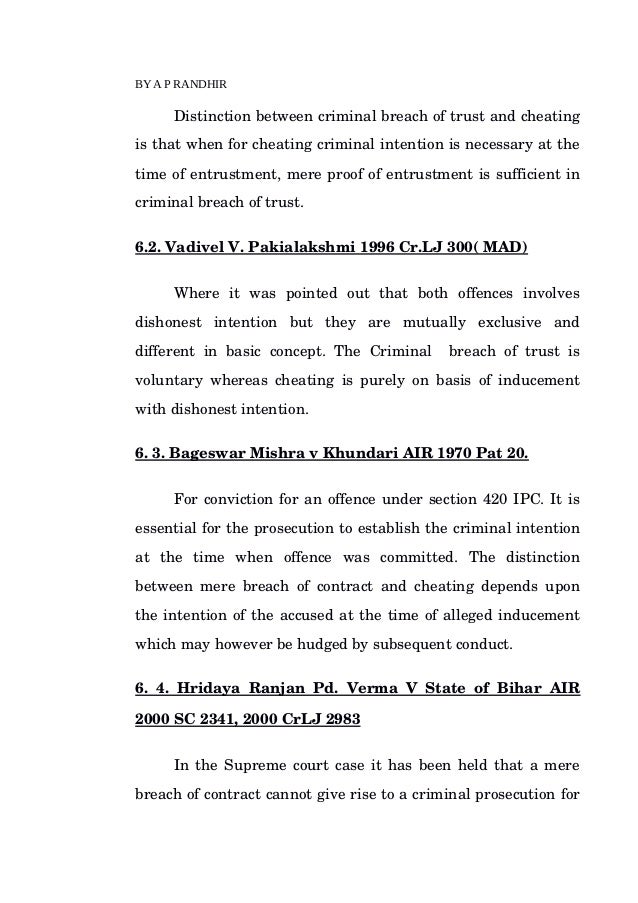 BY A P RANDHIR

Distinction between criminal breach of trust and cheating is that when for cheating criminal intention is necessary at the time of entrustment, mere proof of entrustment is sufficient in criminal breach of trust.

6.2. Vadivel V. Pakialakshmi 1996 Cr.LJ 300( MAD)

Where it was pointed out that both offences involves dishonest intention but they are mutually exclusive and different in basic concept. The Criminal breach of trust is voluntary whereas cheating is purely on basis of inducement with dishonest intention.

6. 3. Bageswar Mishra v Khundari AIR 1970 Pat 20.

For conviction for an offence under section 420 IPC. It is essential for the prosecution to establish the criminal intention at the time when offence was committed. The distinction between mere breach of contract and cheating depends upon the intention of the accused at the time of alleged inducement which may however be hudged by subsequent conduct.

6. 4. Hridaya Ranjan Pd. Verma V State of Bihar AIR 2000 SC 2341, 2000 CrLJ 2983

In the Supreme court case it has been held that a mere breach of contract cannot give rise to a criminal prosecution for